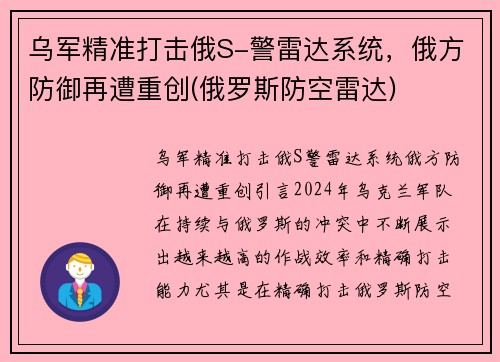 乌军精准打击俄S-警雷达系统，俄方防御再遭重创(俄罗斯防空雷达)

乌军精准打击俄S警雷达系统俄方防御再遭重创引言2024年乌克兰军队在持续与俄罗斯的冲突中不断展示出越来越高的作战效率和精确打击能力尤其是在精确打击俄罗斯防空